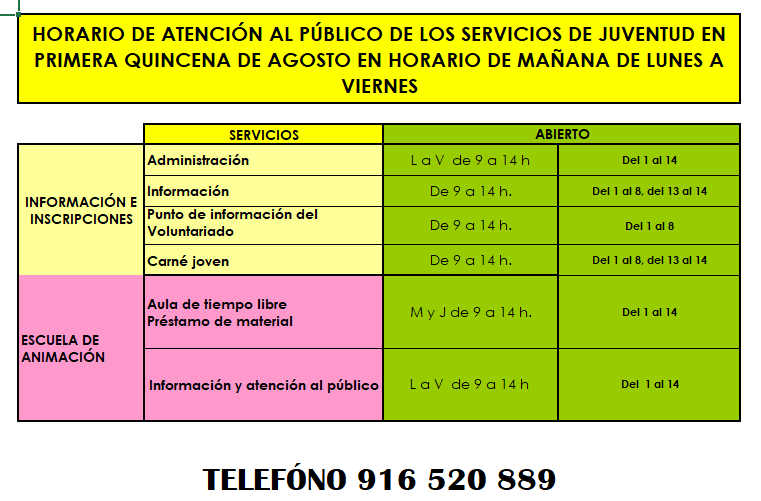 HORARIO DE ATENCIÓN AL PÚBLICO DE LOS SERVICIOS DE JUVENTUD EN PRIMERA QUINCENA DE AGOSTO EN HORARIO DE MAÑANA DE LUNES A VIERNES

| | SERVICIOS | ABIERTO | |
|---|---|---|---|
| INFORMACIÓN E INSCRIPCIONES | Administración | L a V de 9 a 14 h | Del 1 al 14 |
| | Información | De 9 a 14 h. | Del 1 al 8, del 13 al 14 |
| | Punto de información del Voluntariado | De 9 a 14 h. | Del 1 al 8 |
| | Carné joven | De 9 a 14 h. | Del 1 al 8, del 13 al 14 |
| ESCUELA DE ANIMACIÓN | Aula de tiempo libre Préstamo de material | M y J de 9 a 14 h. | Del 1 al 14 |
| | Información y atención al público | L a V de 9 a 14 h | Del 1 al 14 |

TELEFÓNO 916 520 889